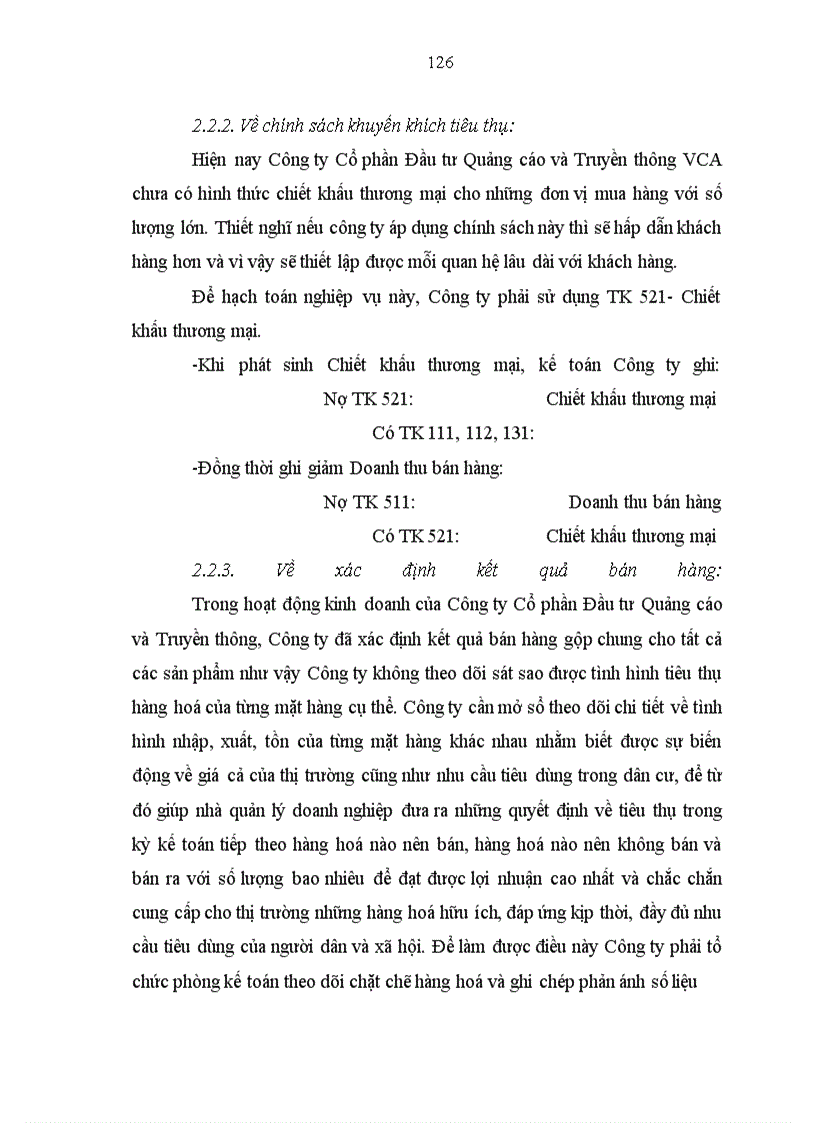 126

2.2.2. Về chính sách khuyến khích tiêu thụ:

Hiện nay Công ty Cổ phần Đầu tư Quảng cáo và Truyền thông VCA chưa có hình thức chiết khấu thương mại cho những đơn vị mua hàng với số lượng lớn. Thiết nghĩ nếu công ty áp dụng chính sách này thì sẽ hấp dẫn khách hàng hơn và vì vậy sẽ thiết lập được mối quan hệ lâu dài với khách hàng.

Để hạch toán nghiệp vụ này, Công ty phải sử dụng TK 521- Chiết khấu thương mại.

-Khi phát sinh Chiết khấu thương mại, kế toán Công ty ghi:

Nợ TK 521: Chiết khấu thương mại

Có TK 111, 112, 131:

-Đồng thời ghi giảm Doanh thu bán hàng:

Nợ TK 511: Doanh thu bán hàng

Có TK 521: Chiết khấu thương mại

2.2.3. Về xác định kết quả bán hàng:

Trong hoạt động kinh doanh của Công ty Cổ phần Đầu tư Quảng cáo và Truyền thông, Công ty đã xác định kết quả bán hàng gộp chung cho tất cả các sản phẩm như vậy Công ty không theo dõi sát sao được tình hình tiêu thụ hàng hoá của từng mặt hàng cụ thể. Công ty cần mở sổ theo dõi chi tiết về tình hình nhập, xuất, tồn của từng mặt hàng khác nhau nhằm biết được sự biến động về giá cả của thị trường cũng như nhu cầu tiêu dùng trong dân cư, để từ đó giúp nhà quản lý doanh nghiệp đưa ra những quyết định về tiêu thụ trong kỳ kế toán tiếp theo hàng hoá nào nên bán, hàng hoá nào nên không bán và bán ra với số lượng bao nhiêu để đạt được lợi nhuận cao nhất và chắc chắn cung cấp cho thị trường những hàng hoá hữu ích, đáp ứng kịp thời, đầy đủ nhu cầu tiêu dùng của người dân và xã hội. Để làm được điều này Công ty phải tổ chức phòng kế toán theo dõi chặt chẽ hàng hoá và ghi chép phản ánh số liệu